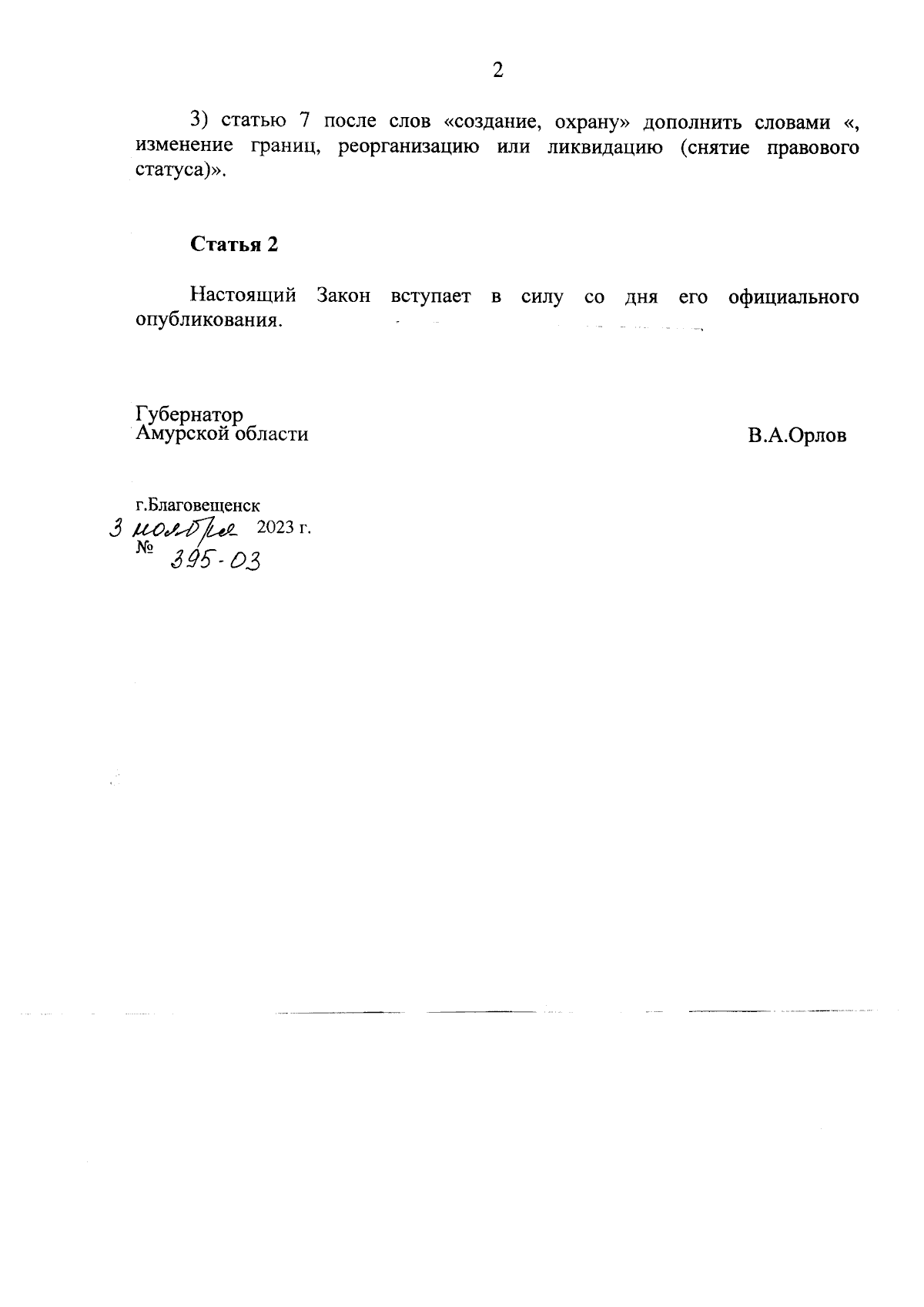 2

3) статью 7 после слов «создание, охрану» дополнить словами «, изменение границ, реорганизацию или ликвидацию (снятие правового статуса)».

Статья 2

Настоящий Закон вступает в силу со дня его официального опубликования.

Губернатор
Амурской области

В.А.Орлов

г.Благовещенск
3 ноября 2023 г.
№ 395-ОЗ